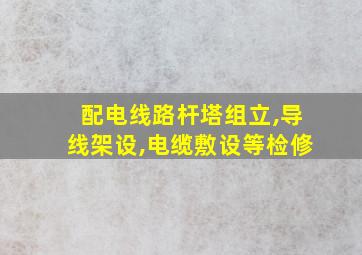 配电线路杆塔组立,导线架设,电缆敷设等检修